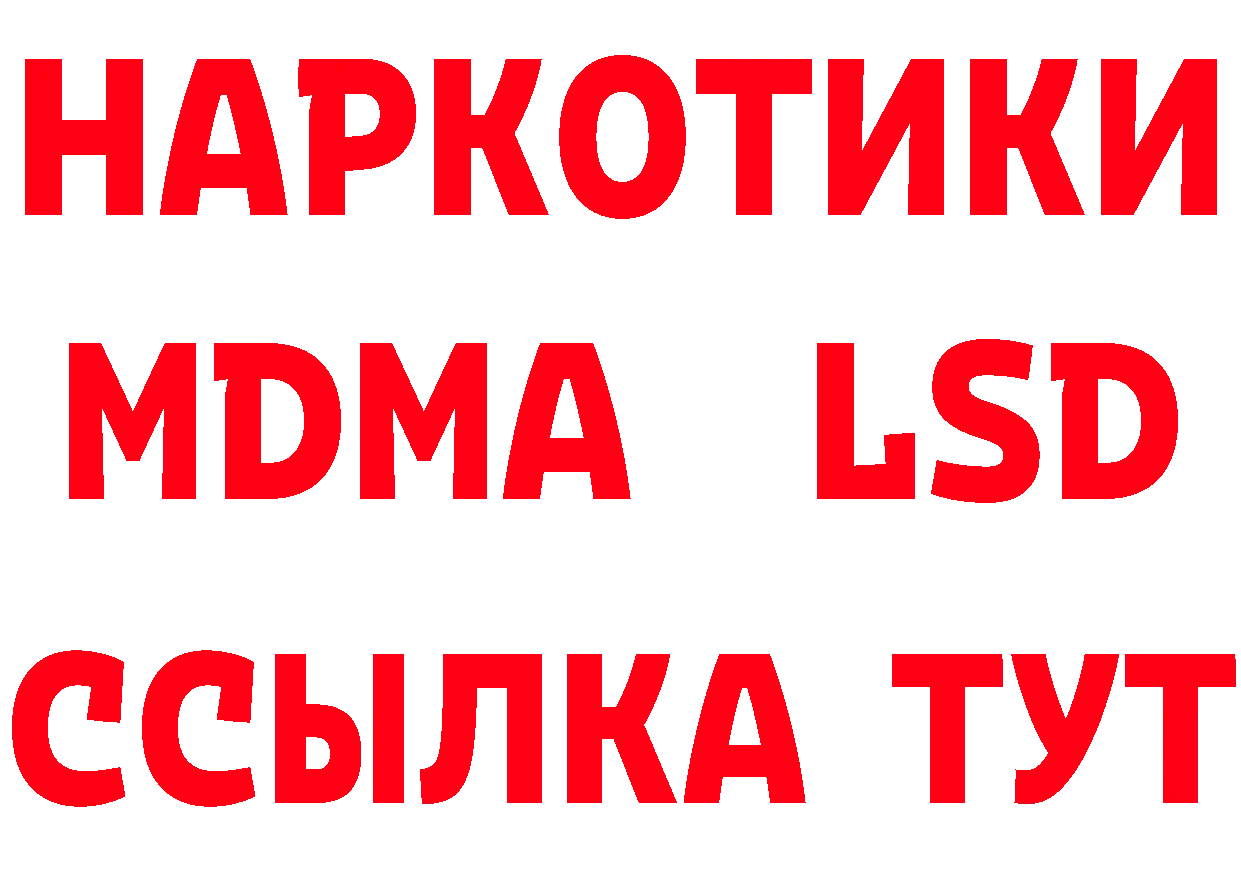 НАРКОТИКИ
MDMA LSD
ССЫЛКА ТУТ